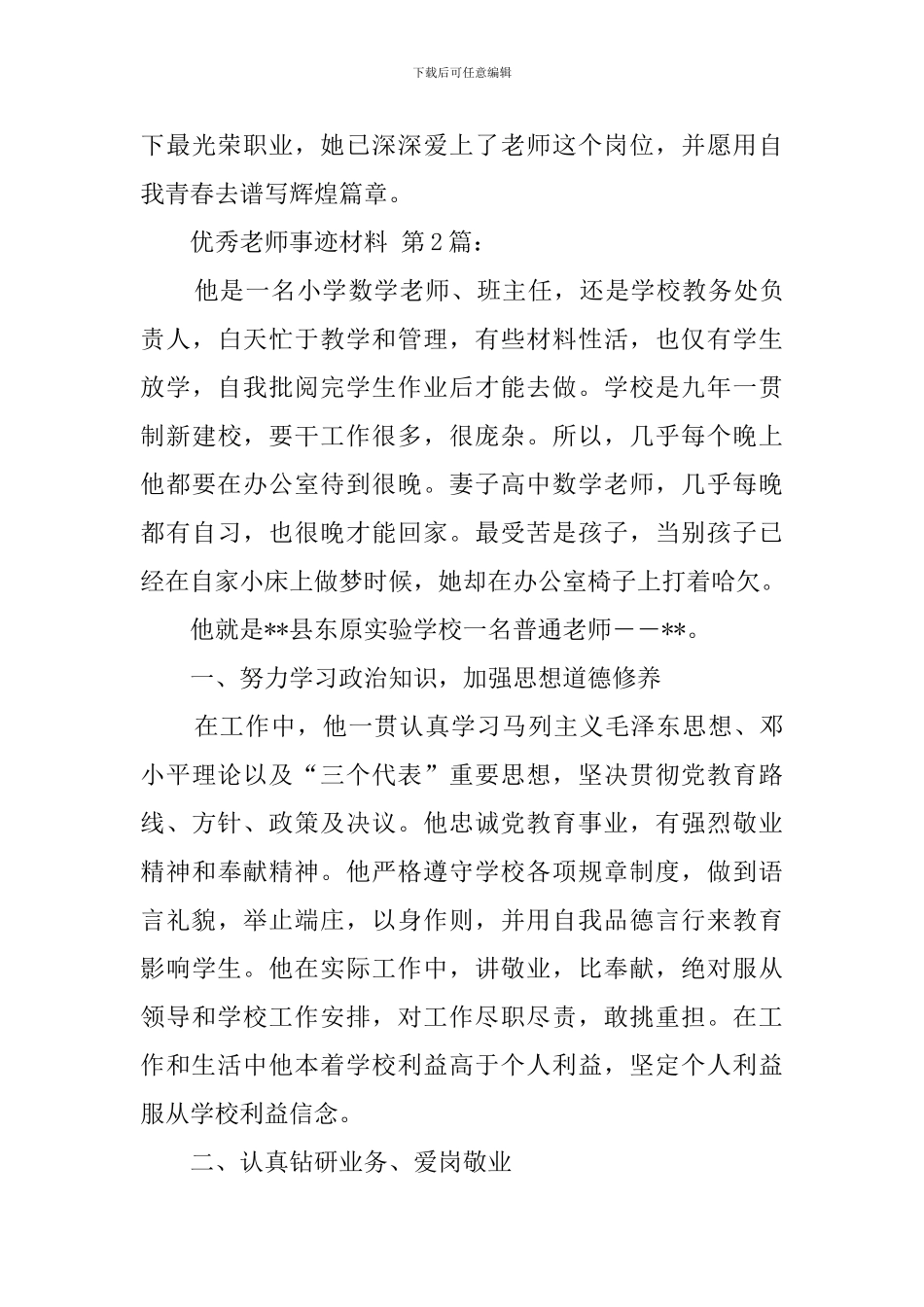 下载后可任意编辑

下最光荣职业，她已深深爱上了老师这个岗位，并愿用自我青春去谱写辉煌篇章。

优秀老师事迹材料 第2篇：

他是一名小学数学老师、班主任，还是学校教务处负责人，白天忙于教学和管理，有些材料性活，也仅有学生放学，自我批阅完学生作业后才能去做。学校是九年一贯制新建校，要干工作很多，很庞杂。所以，几乎每个晚上他都要在办公室待到很晚。妻子高中数学老师，几乎每晚都有自习，也很晚才能回家。最受苦是孩子，当别孩子已经在自家小床上做梦时候，她却在办公室椅子上打着哈欠。

他就是**县东原实验学校一名普通老师——**。

一、努力学习政治知识，加强思想道德修养

在工作中，他一贯认真学习马列主义毛泽东思想、邓小平理论以及“三个代表”重要思想，坚决贯彻党教育路线、方针、政策及决议。他忠诚党教育事业，有强烈敬业精神和奉献精神。他严格遵守学校各项规章制度，做到语言礼貌，举止端庄，以身作则，并用自我品德言行来教育影响学生。他在实际工作中，讲敬业，比奉献，绝对服从领导和学校工作安排，对工作尽职尽责，敢挑重担。在工作和生活中他本着学校利益高于个人利益，坚定个人利益服从学校利益信念。

二、认真钻研业务、爱岗敬业